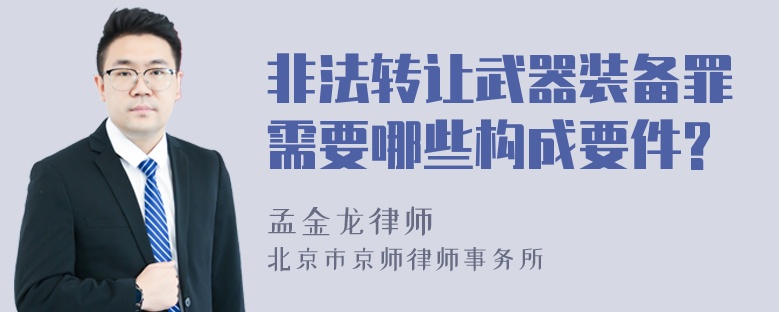 非法转让武器装备罪需要哪些构成要件?

孟金龙律师
北京市京师律师事务所